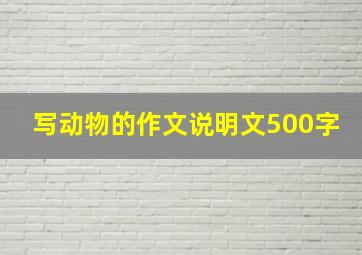 写动物的作文说明文500字